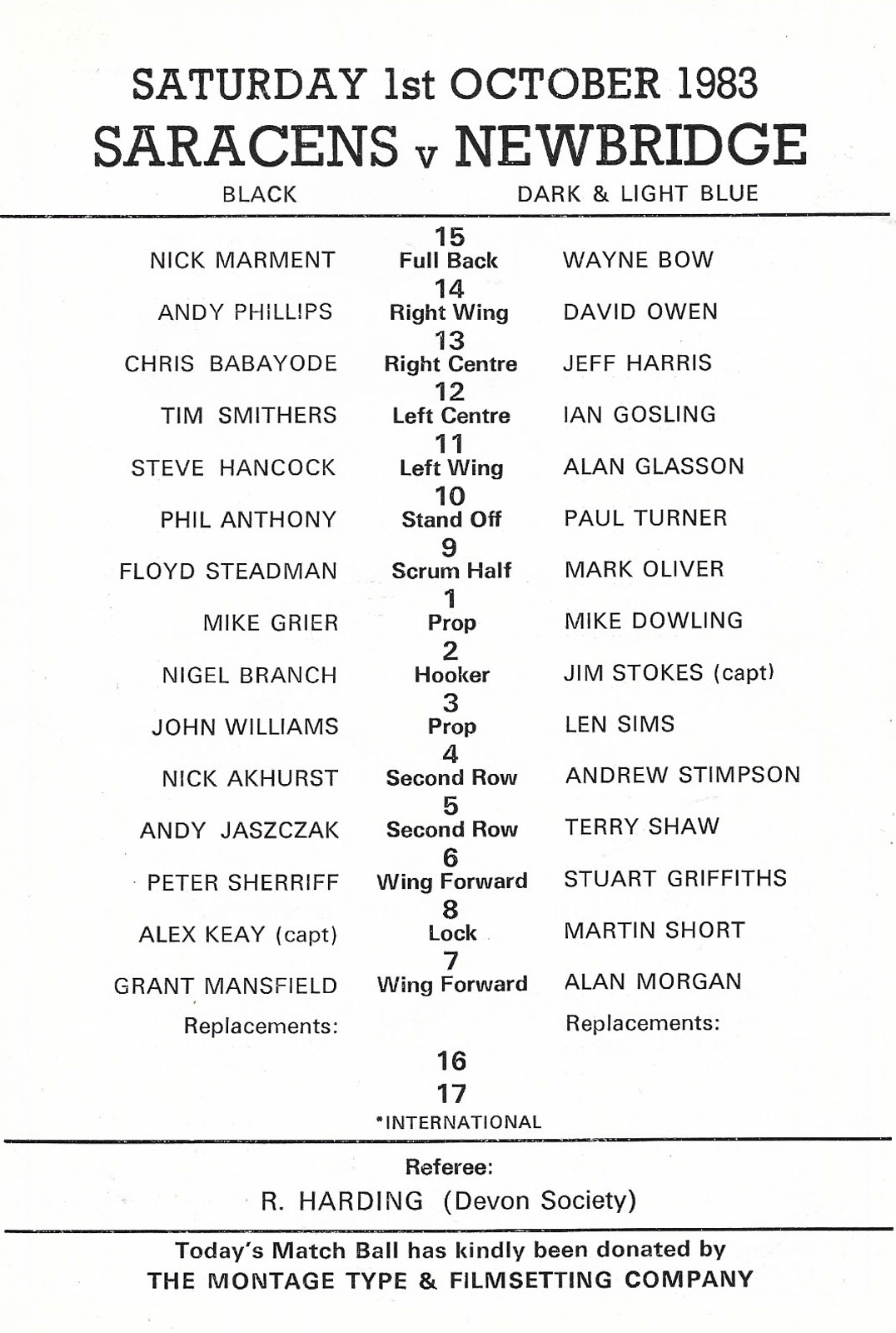 SATURDAY 1st OCTOBER 1983

SARACENS v NEWBRIDGE

BLACK DARK & LIGHT BLUE

| | | |
|---|---|---|
| NICK MARMENT | 15 Full Back | WAYNE BOW |
| ANDY PHILLIPS | 14 Right Wing | DAVID OWEN |
| CHRIS BABAYODE | 13 Right Centre | JEFF HARRIS |
| TIM SMITHERS | 12 Left Centre | IAN GOSLING |
| STEVE HANCOCK | 11 Left Wing | ALAN GLASSON |
| PHIL ANTHONY | 10 Stand Off | PAUL TURNER |
| FLOYD STEADMAN | 9 Scrum Half | MARK OLIVER |
| MIKE GRIER | 1 Prop | MIKE DOWLING |
| NIGEL BRANCH | 2 Hooker | JIM STOKES (capt) |
| JOHN WILLIAMS | 3 Prop | LEN SIMS |
| NICK AKHURST | 4 Second Row | ANDREW STIMPSON |
| ANDY JASZCZAK | 5 Second Row | TERRY SHAW |
| PETER SHERRIFF | 6 Wing Forward | STUART GRIFFITHS |
| ALEX KEAY (capt) | 8 Lock | MARTIN SHORT |
| GRANT MANSFIELD | 7 Wing Forward | ALAN MORGAN |
| Replacements: | | Replacements: |
| | 16 | |
| | 17 | |

*INTERNATIONAL

Referee:
R. HARDING (Devon Society)

Today's Match Ball has kindly been donated by
THE MONTAGE TYPE & FILMSETTING COMPANY